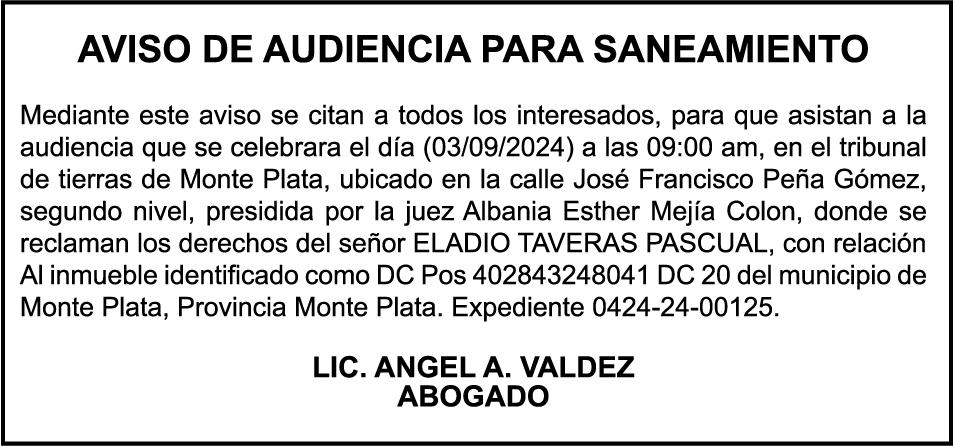 AVISO DE AUDIENCIA PARA SANEAMIENTO

Mediante este aviso se citan a todos los interesados, para que asistan a la audiencia que se celebrara el día (03/09/2024) a las 09:00 am, en el tribunal de tierras de Monte Plata, ubicado en la calle José Francisco Peña Gómez, segundo nivel, presidida por la juez Albania Esther Mejía Colon, donde se reclaman los derechos del señor ELADIO TAVERAS PASCUAL, con relación Al inmueble identificado como DC Pos 402843248041 DC 20 del municipio de Monte Plata, Provincia Monte Plata. Expediente 0424-24-00125.

LIC. ANGEL A. VALDEZ
ABOGADO